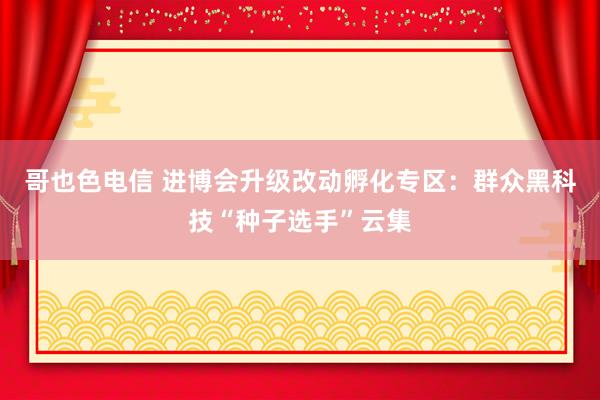 哥也色电信 进博会升级改动孵化专区：群众黑科技“种子选手”云集